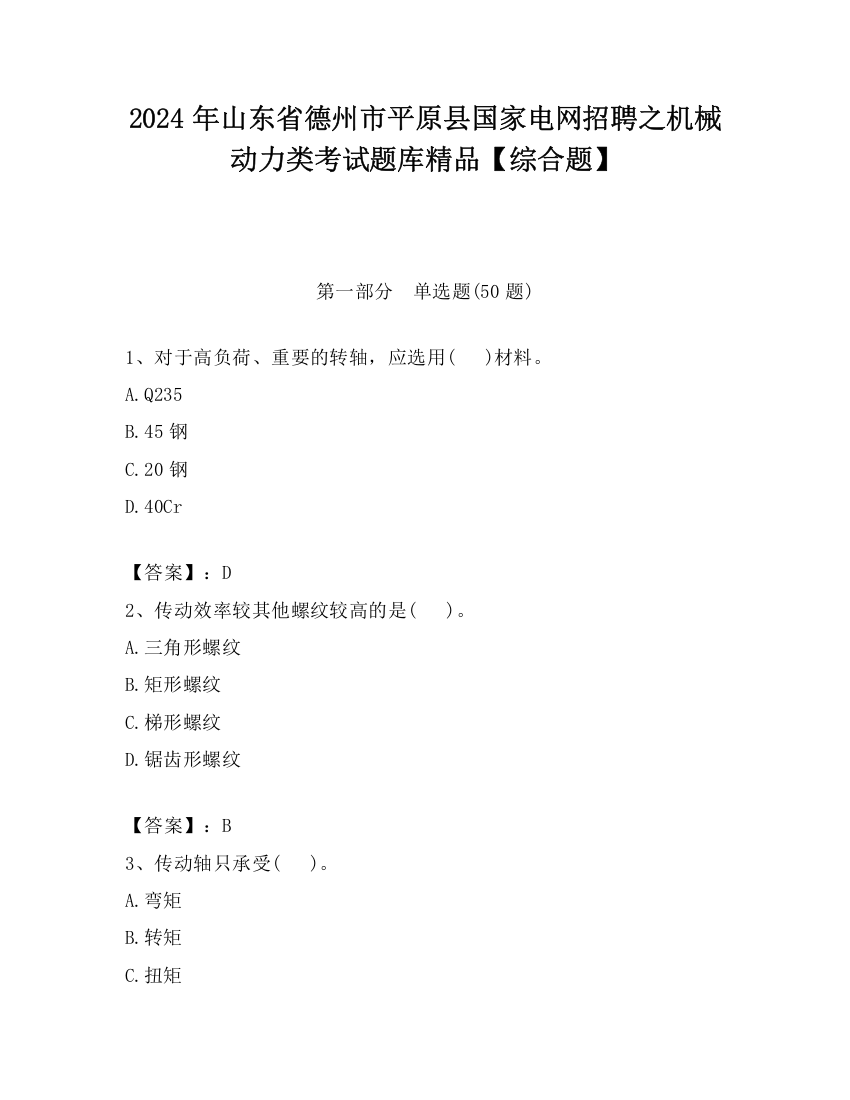 2024 年山东省德州市平原县国家电网招聘之机械动力类考试题库精品【综合题】

第一部分　单选题(50 题)

1、对于高负荷、重要的转轴，应选用(　　)材料。

A.Q235

B.45 钢

C.20 钢

D.40Cr

【答案】：D

2、传动效率较其他螺纹较高的是(　　)。

A.三角形螺纹

B.矩形螺纹

C.梯形螺纹

D.锯齿形螺纹

【答案】：B

3、传动轴只承受(　　)。

A.弯矩

B.转矩

C.扭矩